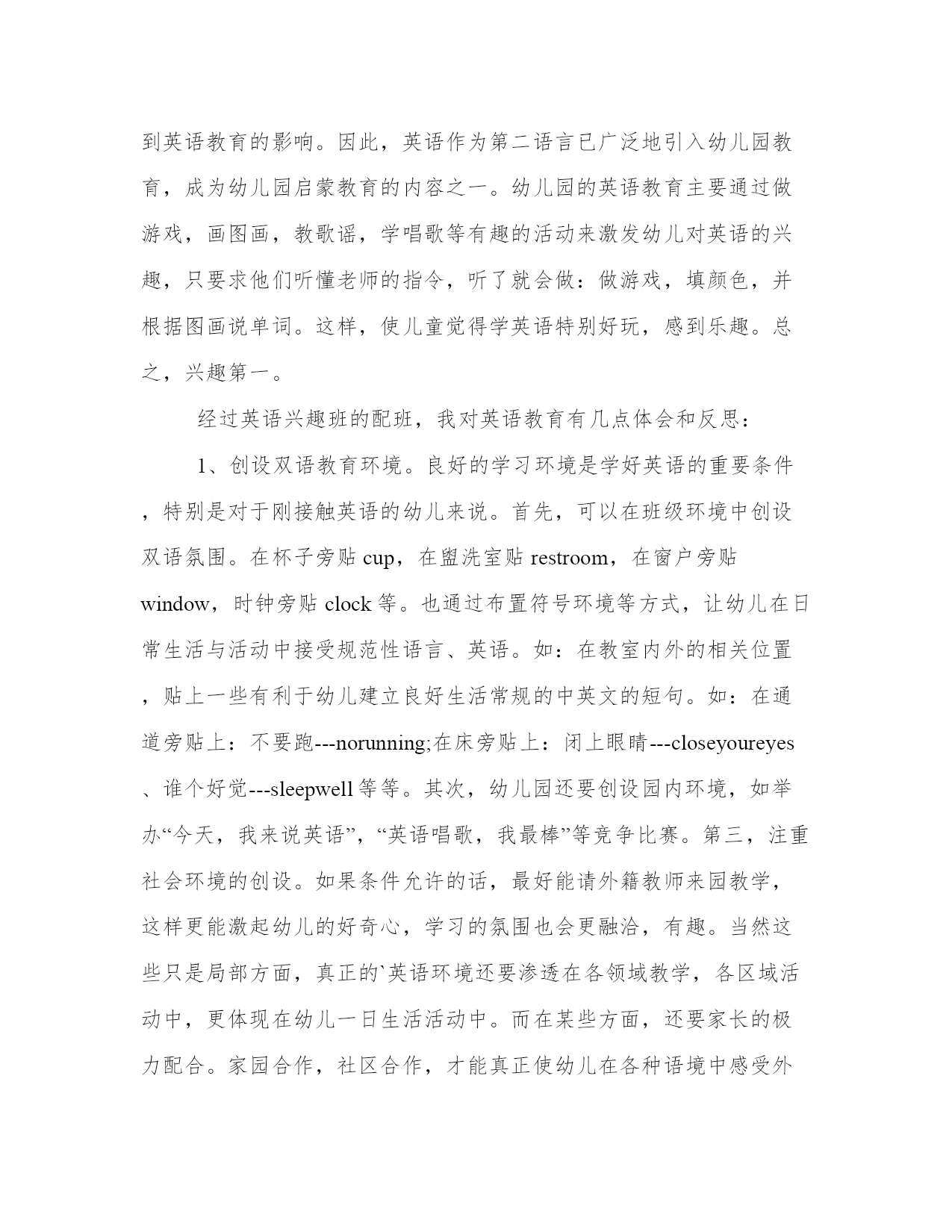 到英语教育的影响。因此，英语作为第二语言已广泛地引入幼儿园教育，成为幼儿园启蒙教育的内容之一。幼儿园的英语教育主要通过做游戏，画图画，教歌谣，学唱歌等有趣的活动来激发幼儿对英语的兴趣，只要求他们听懂老师的指令，听了就会做：做游戏，填颜色，并根据图画说单词。这样，使儿童觉得学英语特别好玩，感到乐趣。总之，兴趣第一。

经过英语兴趣班的配班，我对英语教育有几点体会和反思：

1、创设双语教育环境。良好的学习环境是学好英语的重要条件，特别是对于刚接触英语的幼儿来说。首先，可以在班级环境中创设双语氛围。在杯子旁贴 cup，在盥洗室贴 restroom，在窗户旁贴 window，时钟旁贴 clock 等。也通过布置符号环境等方式，让幼儿在日常生活与活动中接受规范性语言、英语。如：在教室内外的相关位置，贴上一些有利于幼儿建立良好生活常规的中英文的短句。如：在通道旁贴上：不要跑---norunning;在床旁贴上：闭上眼睛---closeyoureyes、谁个好觉---sleepwell 等等。其次，幼儿园还要创设园内环境，如举办“今天，我来说英语”，“英语唱歌，我最棒”等竞争比赛。第三，注重社会环境的创设。如果条件允许的话，最好能请外籍教师来园教学，这样更能激起幼儿的好奇心，学习的氛围也会更融洽，有趣。当然这些只是局部方面，真正的`英语环境还要渗透在各领域教学，各区域活动中，更体现在幼儿一日生活活动中。而在某些方面，还要家长的极力配合。家园合作，社区合作，才能真正使幼儿在各种语境中感受外